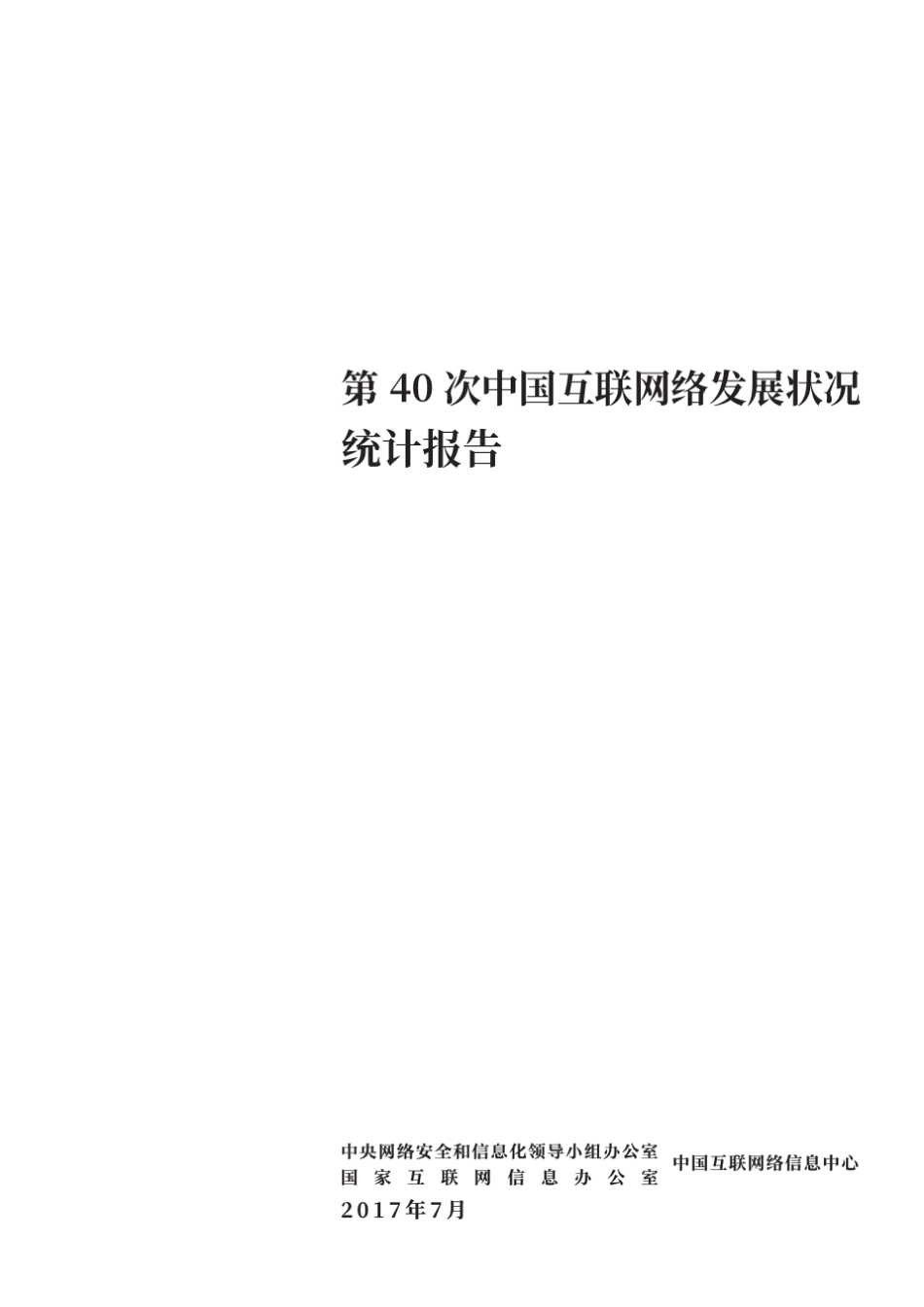 第 40 次中国互联网络发展状况统计报告

中央网络安全和信息化领导小组办公室
国家互联网信息办公室
中国互联网络信息中心
2017年7月